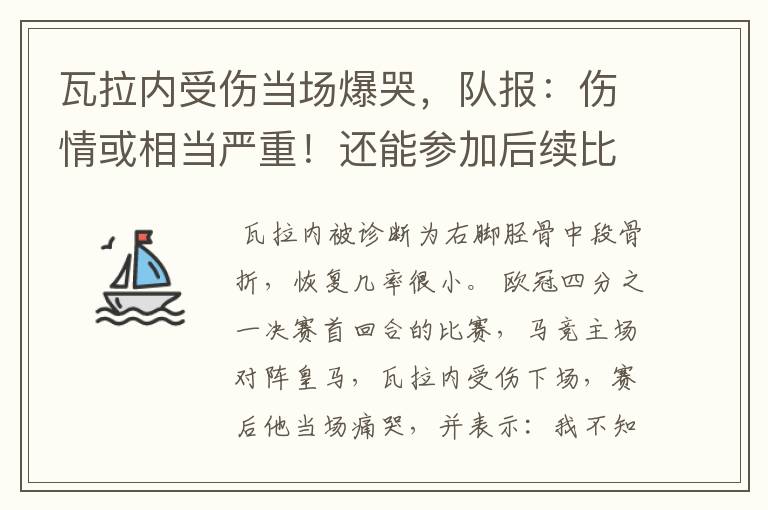 瓦拉内受伤当场爆哭，队报：伤情或相当严重！还能参加后续比

瓦拉内被诊断为右脚胫骨中段骨折，恢复几率很小。欧冠四分之一决赛首回合的比赛，马竞主场对阵皇马，瓦拉内受伤下场，赛后他当场痛哭，并表示：我不知